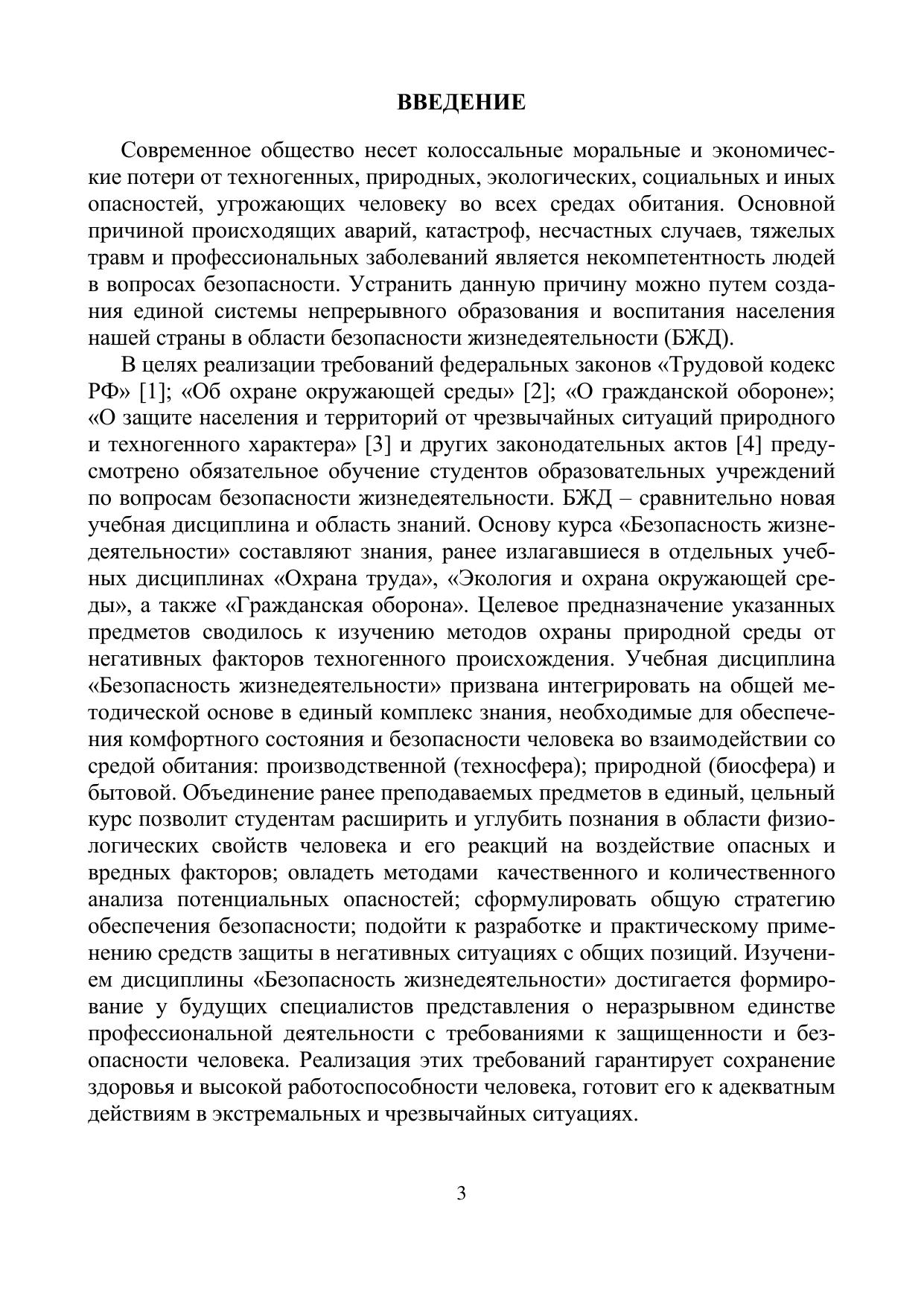 ВВЕДЕНИЕ

Современное общество несет колоссальные моральные и экономические потери от техногенных, природных, экологических, социальных и иных опасностей, угрожающих человеку во всех средах обитания. Основной причиной происходящих аварий, катастроф, несчастных случаев, тяжелых травм и профессиональных заболеваний является некомпетентность людей в вопросах безопасности. Устранить данную причину можно путем создания единой системы непрерывного образования и воспитания населения нашей страны в области безопасности жизнедеятельности (БЖД).

В целях реализации требований федеральных законов «Трудовой кодекс РФ» [1]; «Об охране окружающей среды» [2]; «О гражданской обороне»; «О защите населения и территорий от чрезвычайных ситуаций природного и техногенного характера» [3] и других законодательных актов [4] предусмотрено обязательное обучение студентов образовательных учреждений по вопросам безопасности жизнедеятельности. БЖД – сравнительно новая учебная дисциплина и область знаний. Основу курса «Безопасность жизнедеятельности» составляют знания, ранее излагавшиеся в отдельных учебных дисциплинах «Охрана труда», «Экология и охрана окружающей среды», а также «Гражданская оборона». Целевое предназначение указанных предметов сводилось к изучению методов охраны природной среды от негативных факторов техногенного происхождения. Учебная дисциплина «Безопасность жизнедеятельности» призвана интегрировать на общей методической основе в единый комплекс знания, необходимые для обеспечения комфортного состояния и безопасности человека во взаимодействии со средой обитания: производственной (техносфера); природной (биосфера) и бытовой. Объединение ранее преподаваемых предметов в единый, цельный курс позволит студентам расширить и углубить познания в области физиологических свойств человека и его реакций на воздействие опасных и вредных факторов; овладеть методами качественного и количественного анализа потенциальных опасностей; сформулировать общую стратегию обеспечения безопасности; подойти к разработке и практическому применению средств защиты в негативных ситуациях с общих позиций. Изучением дисциплины «Безопасность жизнедеятельности» достигается формирование у будущих специалистов представления о неразрывном единстве профессиональной деятельности с требованиями к защищенности и безопасности человека. Реализация этих требований гарантирует сохранение здоровья и высокой работоспособности человека, готовит его к адекватным действиям в экстремальных и чрезвычайных ситуациях.

3